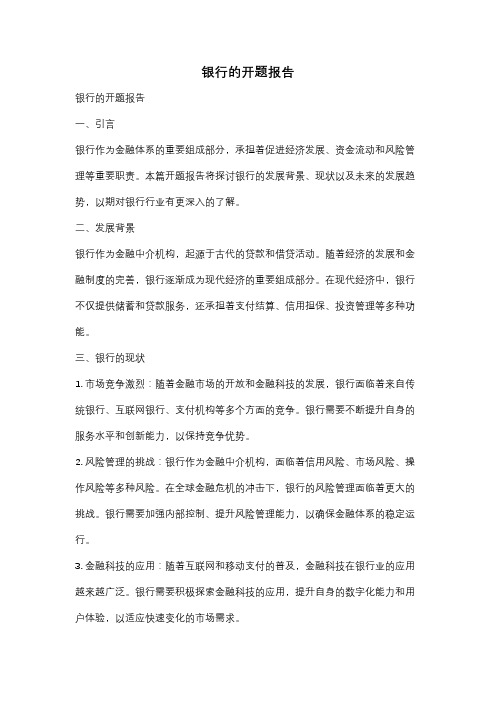 银行的开题报告

银行的开题报告

一、引言

银行作为金融体系的重要组成部分，承担着促进经济发展、资金流动和风险管理等重要职责。本篇开题报告将探讨银行的发展背景、现状以及未来的发展趋势，以期对银行行业有更深入的了解。

二、发展背景

银行作为金融中介机构，起源于古代的贷款和借贷活动。随着经济的发展和金融制度的完善，银行逐渐成为现代经济的重要组成部分。在现代经济中，银行不仅提供储蓄和贷款服务，还承担着支付结算、信用担保、投资管理等多种功能。

三、银行的现状

1. 市场竞争激烈：随着金融市场的开放和金融科技的发展，银行面临着来自传统银行、互联网银行、支付机构等多个方面的竞争。银行需要不断提升自身的服务水平和创新能力，以保持竞争优势。

2. 风险管理的挑战：银行作为金融中介机构，面临着信用风险、市场风险、操作风险等多种风险。在全球金融危机的冲击下，银行的风险管理面临着更大的挑战。银行需要加强内部控制、提升风险管理能力，以确保金融体系的稳定运行。

3. 金融科技的应用：随着互联网和移动支付的普及，金融科技在银行业的应用越来越广泛。银行需要积极探索金融科技的应用，提升自身的数字化能力和用户体验，以适应快速变化的市场需求。